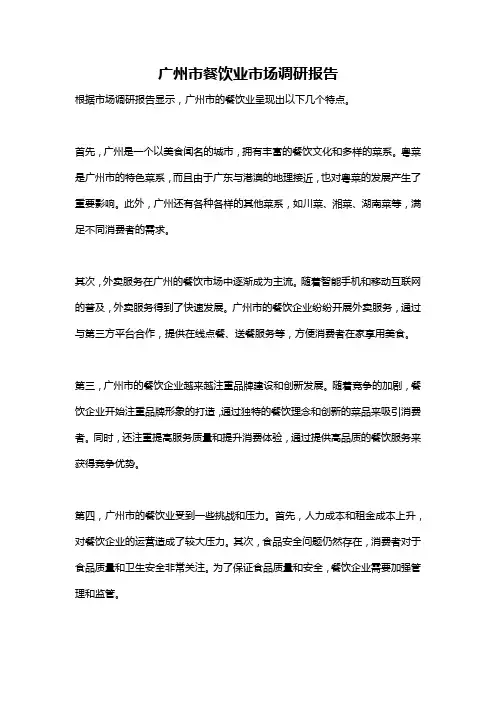 广州市餐饮业市场调研报告

根据市场调研报告显示，广州市的餐饮业呈现出以下几个特点。

首先，广州是一个以美食闻名的城市，拥有丰富的餐饮文化和多样的菜系。粤菜是广州市的特色菜系，而且由于广东与港澳的地理接近，也对粤菜的发展产生了重要影响。此外，广州还有各种各样的其他菜系，如川菜、湘菜、湖南菜等，满足不同消费者的需求。

其次，外卖服务在广州的餐饮市场中逐渐成为主流。随着智能手机和移动互联网的普及，外卖服务得到了快速发展。广州市的餐饮企业纷纷开展外卖服务，通过与第三方平台合作，提供在线点餐、送餐服务等，方便消费者在家享用美食。

第三，广州市的餐饮企业越来越注重品牌建设和创新发展。随着竞争的加剧，餐饮企业开始注重品牌形象的打造，通过独特的餐饮理念和创新的菜品来吸引消费者。同时，还注重提高服务质量和提升消费体验，通过提供高品质的餐饮服务来获得竞争优势。

第四，广州市的餐饮业受到一些挑战和压力。首先，人力成本和租金成本上升，对餐饮企业的运营造成了较大压力。其次，食品安全问题仍然存在，消费者对于食品质量和卫生安全非常关注。为了保证食品质量和安全，餐饮企业需要加强管理和监管。